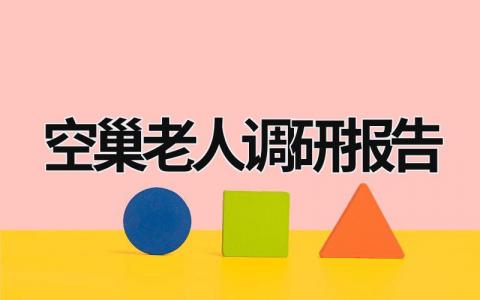 空巢老人调研报告